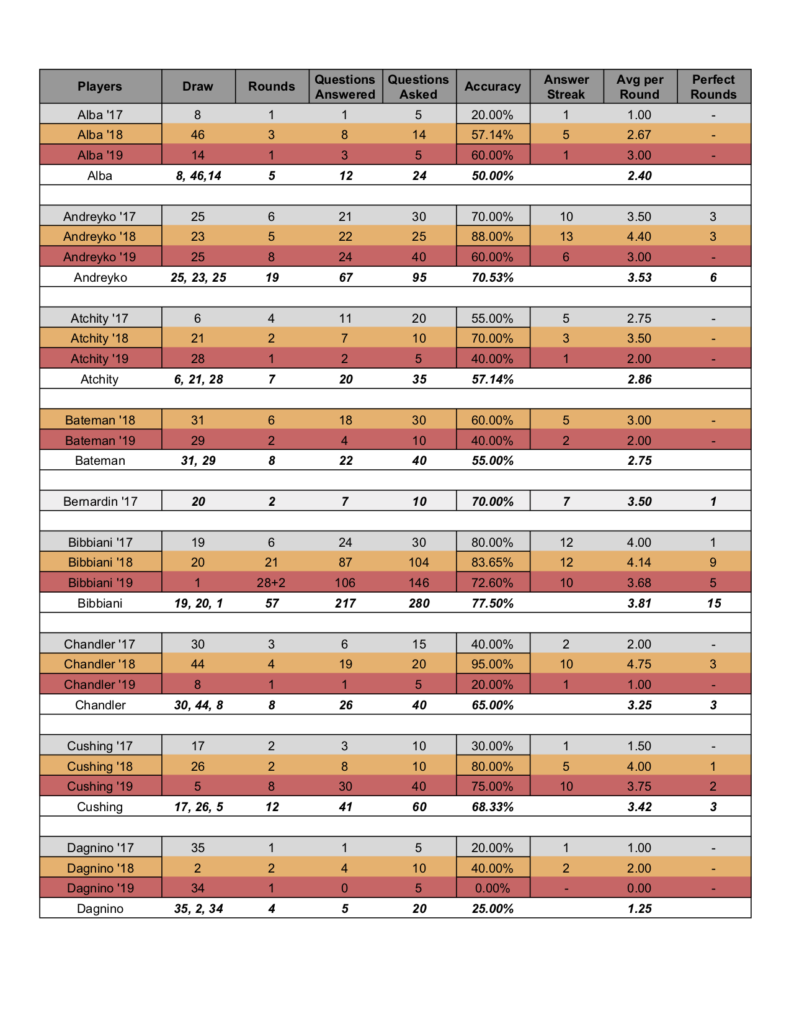 | Players | Draw | Rounds | Questions Answered | Questions Asked | Accuracy | Answer Streak | Avg per Round | Perfect Rounds |
|---|---|---|---|---|---|---|---|---|
| Alba '17 | 8 | 1 | 1 | 5 | 20.00% | 1 | 1.00 | - |
| Alba '18 | 46 | 3 | 8 | 14 | 57.14% | 5 | 2.67 | - |
| Alba '19 | 14 | 1 | 3 | 5 | 60.00% | 1 | 3.00 | - |
| Alba | 8, 46,14 | 5 | 12 | 24 | 50.00% | | 2.40 | |
| | | | | | | | | |
| Andreyko '17 | 25 | 6 | 21 | 30 | 70.00% | 10 | 3.50 | 3 |
| Andreyko '18 | 23 | 5 | 22 | 25 | 88.00% | 13 | 4.40 | 3 |
| Andreyko '19 | 25 | 8 | 24 | 40 | 60.00% | 6 | 3.00 | - |
| Andreyko | 25, 23, 25 | 19 | 67 | 95 | 70.53% | | 3.53 | 6 |
| | | | | | | | | |
| Atchity '17 | 6 | 4 | 11 | 20 | 55.00% | 5 | 2.75 | - |
| Atchity '18 | 21 | 2 | 7 | 10 | 70.00% | 3 | 3.50 | - |
| Atchity '19 | 28 | 1 | 2 | 5 | 40.00% | 1 | 2.00 | - |
| Atchity | 6, 21, 28 | 7 | 20 | 35 | 57.14% | | 2.86 | |
| | | | | | | | | |
| Bateman '18 | 31 | 6 | 18 | 30 | 60.00% | 5 | 3.00 | - |
| Bateman '19 | 29 | 2 | 4 | 10 | 40.00% | 2 | 2.00 | - |
| Bateman | 31, 29 | 8 | 22 | 40 | 55.00% | | 2.75 | |
| | | | | | | | | |
| Bernardin '17 | 20 | 2 | 7 | 10 | 70.00% | 7 | 3.50 | 1 |
| | | | | | | | | |
| Bibbiani '17 | 19 | 6 | 24 | 30 | 80.00% | 12 | 4.00 | 1 |
| Bibbiani '18 | 20 | 21 | 87 | 104 | 83.65% | 12 | 4.14 | 9 |
| Bibbiani '19 | 1 | 28+2 | 106 | 146 | 72.60% | 10 | 3.68 | 5 |
| Bibbiani | 19, 20, 1 | 57 | 217 | 280 | 77.50% | | 3.81 | 15 |
| | | | | | | | | |
| Chandler '17 | 30 | 3 | 6 | 15 | 40.00% | 2 | 2.00 | - |
| Chandler '18 | 44 | 4 | 19 | 20 | 95.00% | 10 | 4.75 | 3 |
| Chandler '19 | 8 | 1 | 1 | 5 | 20.00% | 1 | 1.00 | - |
| Chandler | 30, 44, 8 | 8 | 26 | 40 | 65.00% | | 3.25 | 3 |
| | | | | | | | | |
| Cushing '17 | 17 | 2 | 3 | 10 | 30.00% | 1 | 1.50 | - |
| Cushing '18 | 26 | 2 | 8 | 10 | 80.00% | 5 | 4.00 | 1 |
| Cushing '19 | 5 | 8 | 30 | 40 | 75.00% | 10 | 3.75 | 2 |
| Cushing | 17, 26, 5 | 12 | 41 | 60 | 68.33% | | 3.42 | 3 |
| | | | | | | | | |
| Dagnino '17 | 35 | 1 | 1 | 5 | 20.00% | 1 | 1.00 | - |
| Dagnino '18 | 2 | 2 | 4 | 10 | 40.00% | 2 | 2.00 | - |
| Dagnino '19 | 34 | 1 | 0 | 5 | 0.00% | - | 0.00 | - |
| Dagnino | 35, 2, 34 | 4 | 5 | 20 | 25.00% | | 1.25 | |